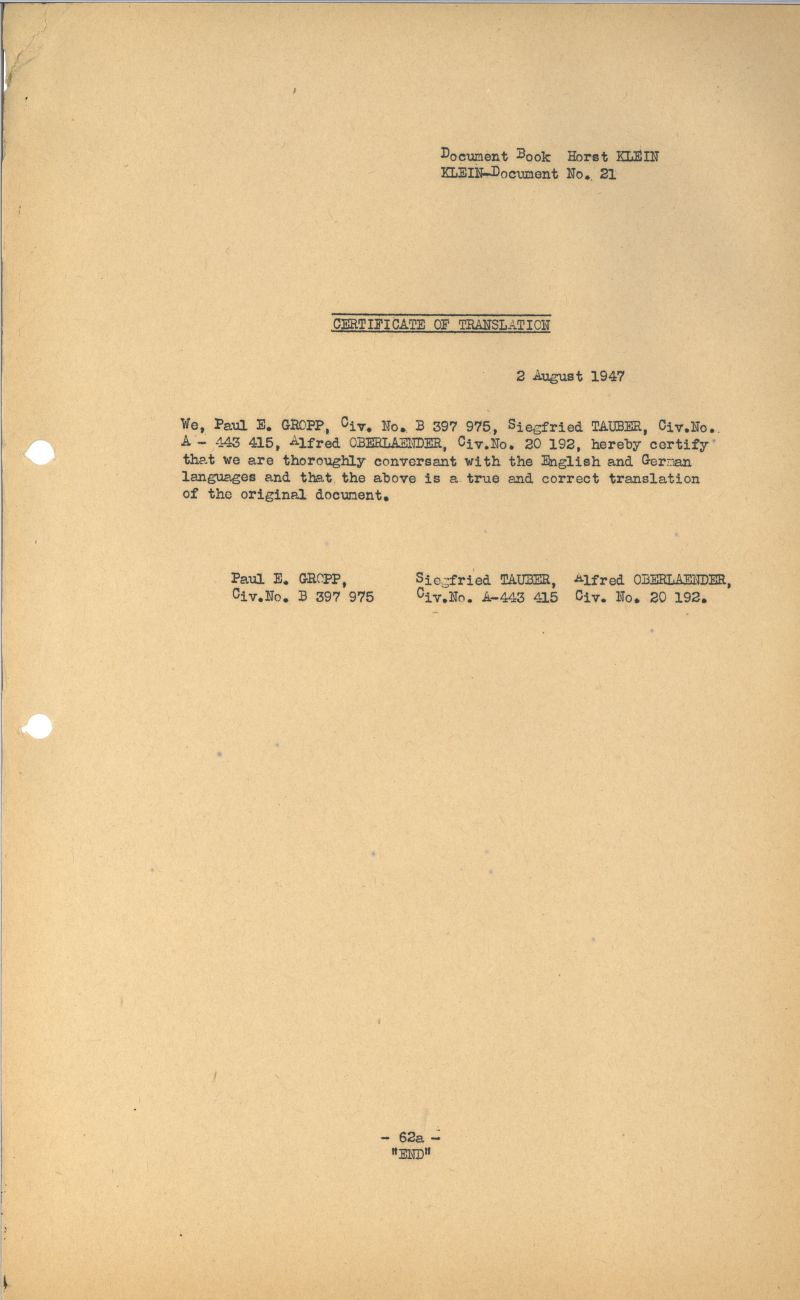 Document Book Horst KLEIN
KLEIN-Document No. 21

CERTIFICATE OF TRANSLATION

2 August 1947

We, Paul E. GROPP, Civ. No. B 397 975, Siegfried TAUBER, Civ.No. A - 443 415, Alfred OBERLAENDER, Civ.No. 20 192, hereby certify that we are thoroughly conversant with the English and German languages and that the above is a true and correct translation of the original document.

Paul E. GROPP,
Civ.No. B 397 975

Siegfried TAUBER,
Civ.No. A-443 415

Alfred OBERLAENDER,
Civ. No. 20 192.

- 62a -
"END"